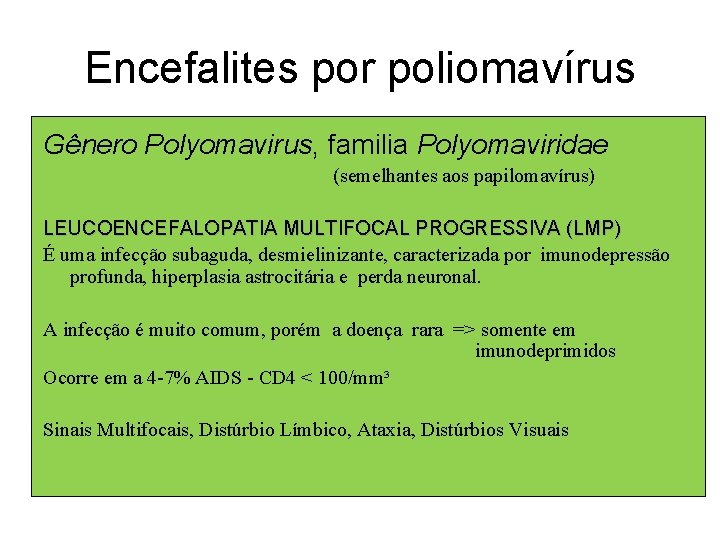 Encefalites por poliomavírus

Gênero Polyomavirus, familia Polyomaviridae
(semelhantes aos papilomavírus)

LEUCOENCEFALOPATIA MULTIFOCAL PROGRESSIVA (LMP)

É uma infecção subaguda, desmielinizante, caracterizada por imunodepressão profunda, hiperplasia astrocitária e perda neuronal.

A infecção é muito comum, porém a doença rara => somente em imunodeprimidos

Ocorre em a 4-7% AIDS - CD4 < 100/mm³

Sinais Multifocais, Distúrbio Límbico, Ataxia, Distúrbios Visuais